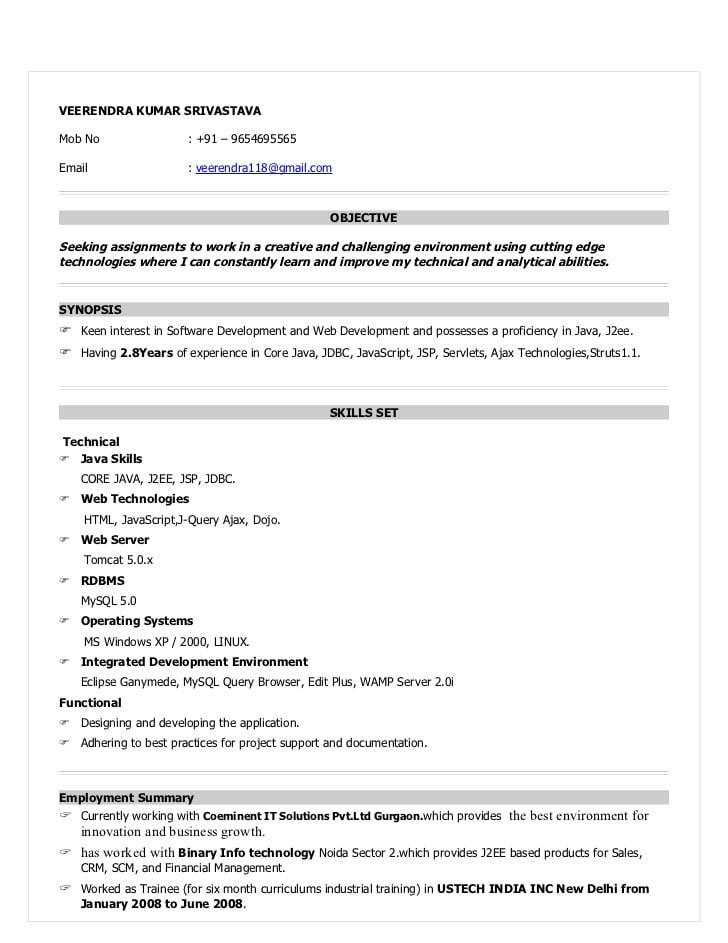 VEERENDRA KUMAR SRIVASTAVA

Mob No : +91 – 9654695565

Email : veerendra118@gmail.com

OBJECTIVE

Seeking assignments to work in a creative and challenging environment using cutting edge technologies where I can constantly learn and improve my technical and analytical abilities.

SYNOPSIS

☞ Keen interest in Software Development and Web Development and possesses a proficiency in Java, J2ee.

☞ Having 2.8Years of experience in Core Java, JDBC, JavaScript, JSP, Servlets, Ajax Technologies,Struts1.1.

SKILLS SET

Technical

☞ Java Skills
CORE JAVA, J2EE, JSP, JDBC.

☞ Web Technologies
HTML, JavaScript,J-Query Ajax, Dojo.

☞ Web Server
Tomcat 5.0.x

☞ RDBMS
MySQL 5.0

☞ Operating Systems
MS Windows XP / 2000, LINUX.

☞ Integrated Development Environment
Eclipse Ganymede, MySQL Query Browser, Edit Plus, WAMP Server 2.0i

Functional

☞ Designing and developing the application.

☞ Adhering to best practices for project support and documentation.

Employment Summary

☞ Currently working with Coeminent IT Solutions Pvt.Ltd Gurgaon.which provides the best environment for innovation and business growth.

☞ has worked with Binary Info technology Noida Sector 2.which provides J2EE based products for Sales, CRM, SCM, and Financial Management.

☞ Worked as Trainee (for six month curriculums industrial training) in USTECH INDIA INC New Delhi from January 2008 to June 2008.